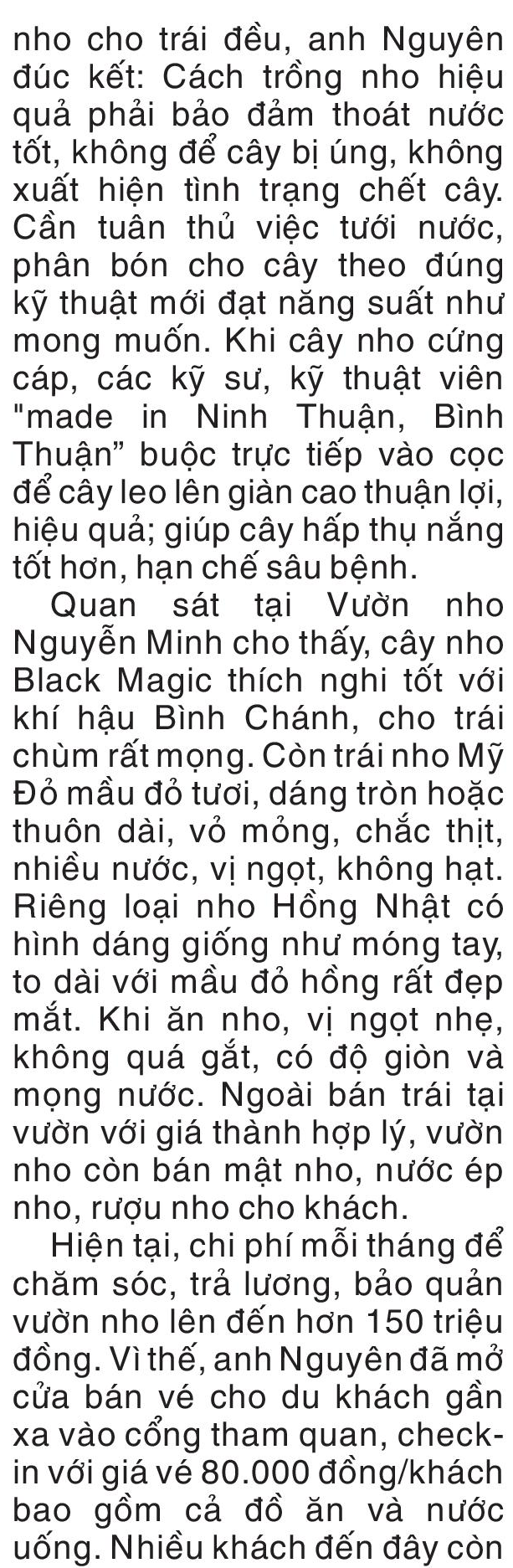 nho cho trái đều, anh Nguyên đúc kết: Cách trồng nho hiệu quả phải bảo đảm thoát nước tốt, không để cây bị úng, không xuất hiện tình trạng chết cây. Cần tuân thủ việc tưới nước, phân bón cho cây theo đúng kỹ thuật mới đạt năng suất như mong muốn. Khi cây nho cứng cáp, các kỹ sư, kỹ thuật viên "made in Ninh Thuận, Bình Thuận" buộc trực tiếp vào cọc để cây leo lên giàn cao thuận lợi, hiệu quả; giúp cây hấp thụ nắng tốt hơn, hạn chế sâu bệnh.

Quan sát tại Vườn nho Nguyễn Minh cho thấy, cây nho Black Magic thích nghi tốt với khí hậu Bình Chánh, cho trái chùm rất mọng. Còn trái nho Mỹ Đỏ mầu đỏ tươi, dáng tròn hoặc thuôn dài, vỏ mỏng, chắc thịt, nhiều nước, vị ngọt, không hạt. Riêng loại nho Hồng Nhật có hình dáng giống như móng tay, to dài với mầu đỏ hồng rất đẹp mắt. Khi ăn nho, vị ngọt nhẹ, không quá gắt, có độ giòn và mọng nước. Ngoài bán trái tại vườn với giá thành hợp lý, vườn nho còn bán mật nho, nước ép nho, rượu nho cho khách.

Hiện tại, chi phí mỗi tháng để chăm sóc, trả lương, bảo quản vườn nho lên đến hơn 150 triệu đồng. Vì thế, anh Nguyên đã mở cửa bán vé cho du khách gần xa vào cổng tham quan, check-in với giá vé 80.000 đồng/khách bao gồm cả đồ ăn và nước uống. Nhiều khách đến đây còn